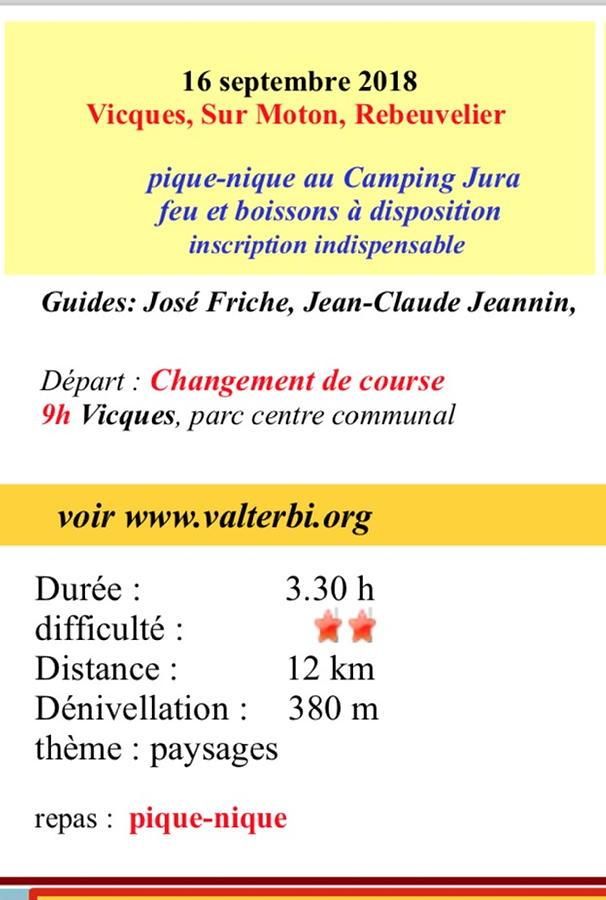 16 septembre 2018
Vicques, Sur Moton, Rebeuvelier

pique-nique au Camping Jura
feu et boissons à disposition
inscription indispensable

Guides: José Friche, Jean-Claude Jeannin,

Départ : Changement de course
9h Vicques, parc centre communal

voir www.valterbi.org

Durée : 3.30 h
difficulté :
Distance : 12 km
Dénivellation : 380 m
thème : paysages

repas : pique-nique